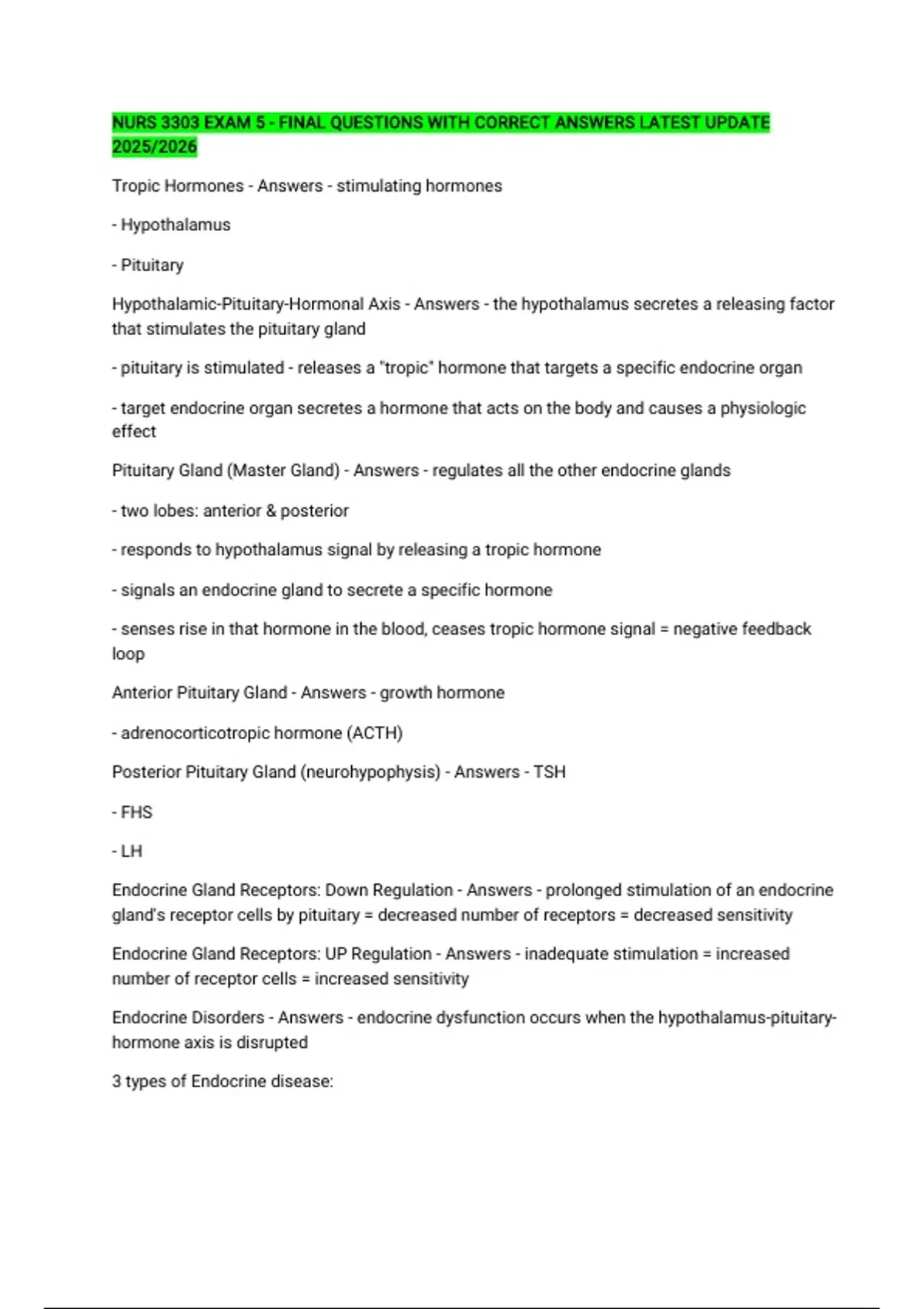 NURS 3303 EXAM 5 - FINAL QUESTIONS WITH CORRECT ANSWERS LATEST UPDATE 2025/2026

Tropic Hormones - Answers - stimulating hormones

- Hypothalamus

- Pituitary

Hypothalamic-Pituitary-Hormonal Axis - Answers - the hypothalamus secretes a releasing factor that stimulates the pituitary gland

- pituitary is stimulated - releases a "tropic" hormone that targets a specific endocrine organ

- target endocrine organ secretes a hormone that acts on the body and causes a physiologic effect

Pituitary Gland (Master Gland) - Answers - regulates all the other endocrine glands

- two lobes: anterior & posterior

- responds to hypothalamus signal by releasing a tropic hormone

- signals an endocrine gland to secrete a specific hormone

- senses rise in that hormone in the blood, ceases tropic hormone signal = negative feedback loop

Anterior Pituitary Gland - Answers - growth hormone

- adrenocorticotropic hormone (ACTH)

Posterior Pituitary Gland (neurohypophysis) - Answers - TSH

- FHS

- LH

Endocrine Gland Receptors: Down Regulation - Answers - prolonged stimulation of an endocrine gland's receptor cells by pituitary = decreased number of receptors = decreased sensitivity

Endocrine Gland Receptors: UP Regulation - Answers - inadequate stimulation = increased number of receptor cells = increased sensitivity

Endocrine Disorders - Answers - endocrine dysfunction occurs when the hypothalamus-pituitary-hormone axis is disrupted

3 types of Endocrine disease: